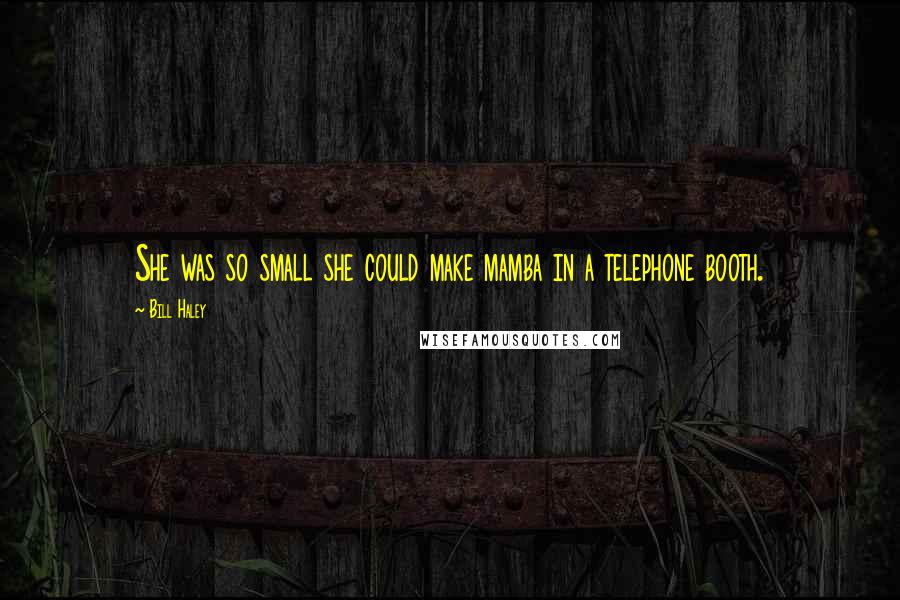 She was so small she could make mamba in a telephone booth.

~ Bill Haley

WISEFAMOUSQUOTES.COM